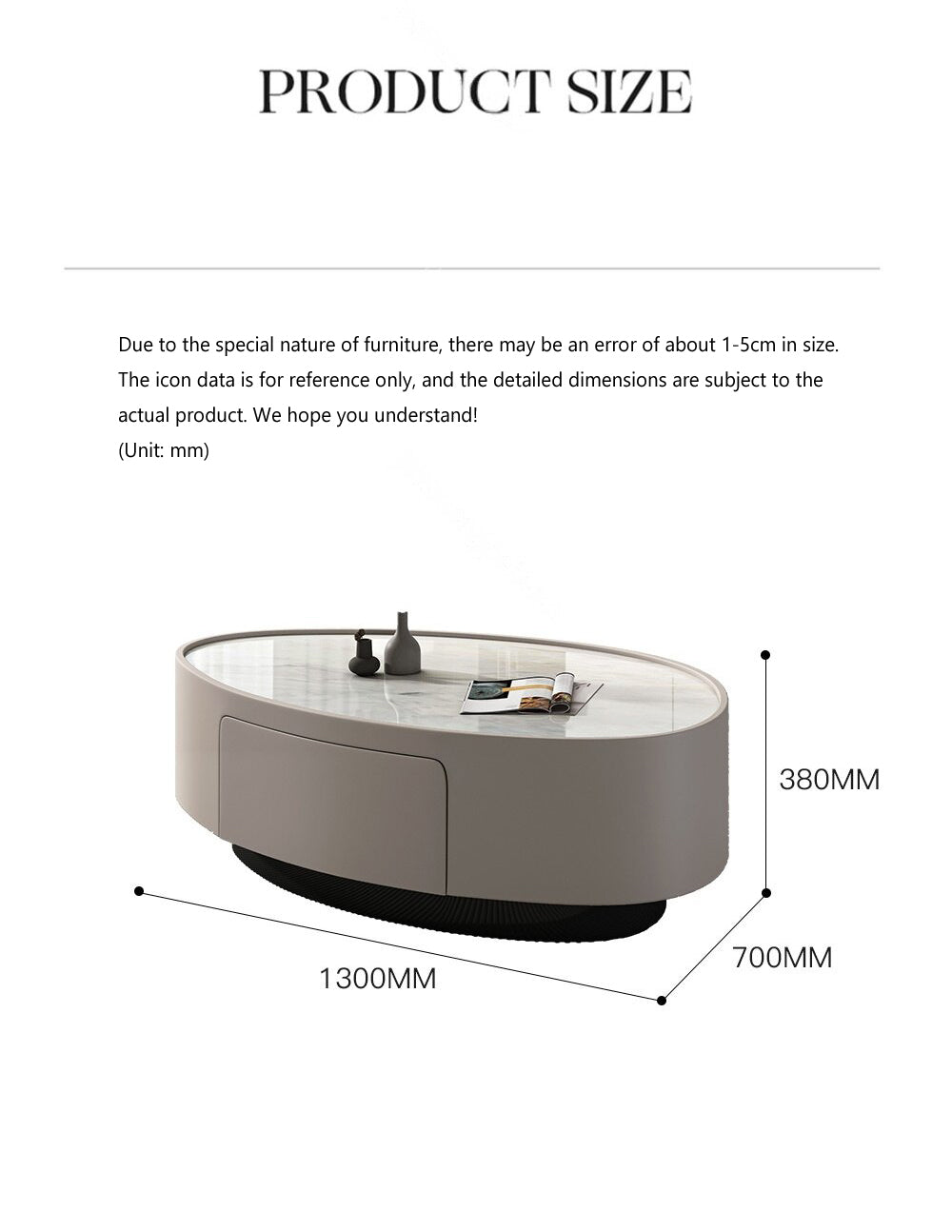 PRODUCT SIZE

Due to the special nature of furniture, there may be an error of about 1-5cm in size. The icon data is for reference only, and the detailed dimensions are subject to the actual product. We hope you understand!
(Unit: mm)

380MM

700MM

1300MM